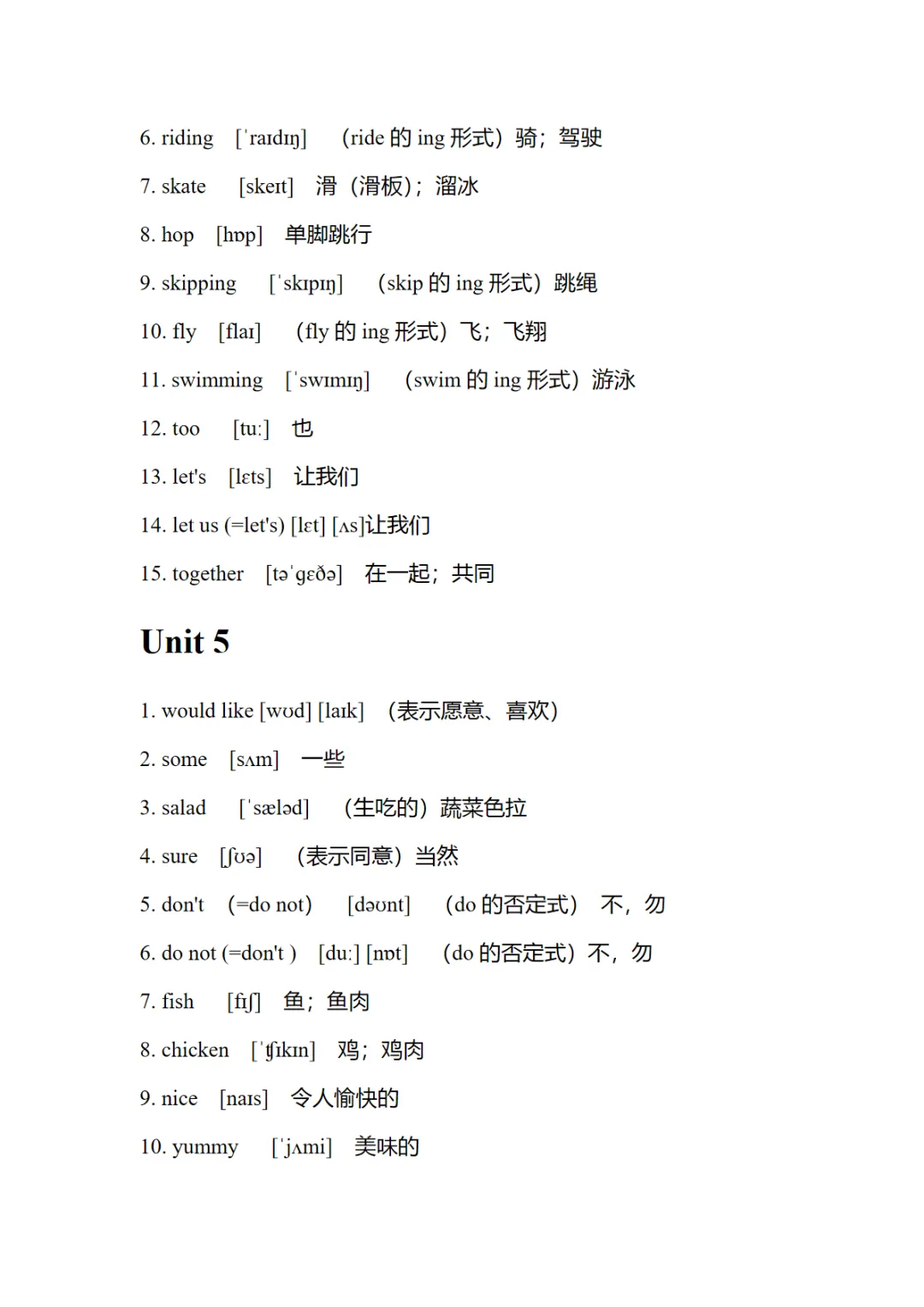 6. riding [ˈraɪdɪŋ] （ride 的 ing 形式）骑；驾驶

7. skate [skeɪt] 滑（滑板）；溜冰

8. hop [hɒp] 单脚跳行

9. skipping [ˈskɪpɪŋ] （skip 的 ing 形式）跳绳

10. fly [flaɪ] （fly 的 ing 形式）飞；飞翔

11. swimming [ˈswɪmɪŋ] （swim 的 ing 形式）游泳

12. too [tuː] 也

13. let's [lɛts] 让我们

14. let us (=let's) [lɛt] [ʌs]让我们

15. together [təˈgɛðə] 在一起；共同

Unit 5

1. would like [wʊd] [laɪk] （表示愿意、喜欢）

2. some [sʌm] 一些

3. salad [ˈsæləd] （生吃的）蔬菜色拉

4. sure [ʃʊə] （表示同意）当然

5. don't (=do not) [dəʊnt] （do 的否定式） 不，勿

6. do not (=don't ) [duː] [nɒt] （do 的否定式）不，勿

7. fish [fɪʃ] 鱼；鱼肉

8. chicken [ˈʧɪkɪn] 鸡；鸡肉

9. nice [naɪs] 令人愉快的

10. yummy [ˈjʌmi] 美味的